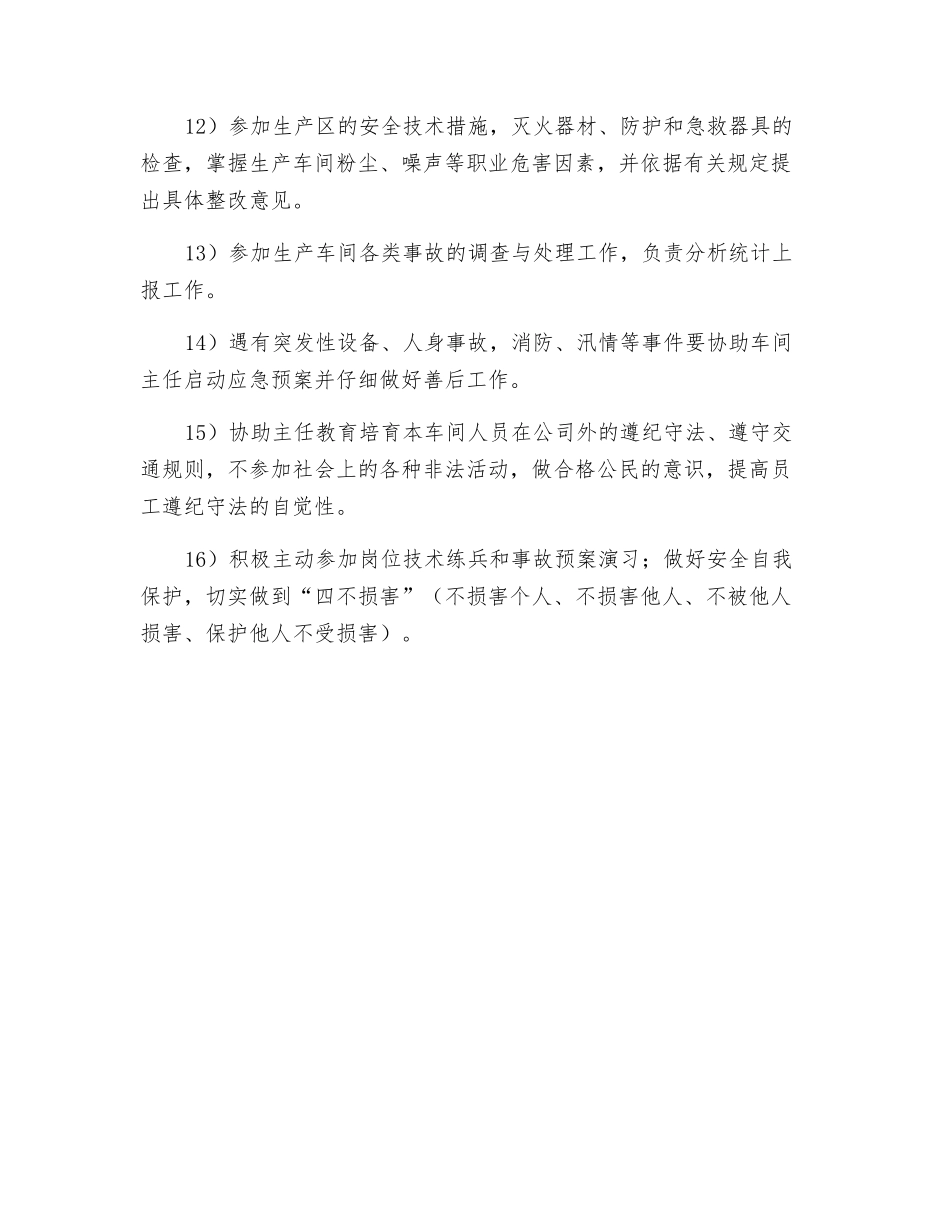 12）参加生产区的安全技术措施，灭火器材、防护和急救器具的检查，掌握生产车间粉尘、噪声等职业危害因素，并依据有关规定提出具体整改意见。

13）参加生产车间各类事故的调查与处理工作，负责分析统计上报工作。

14）遇有突发性设备、人身事故，消防、汛情等事件要协助车间主任启动应急预案并仔细做好善后工作。

15）协助主任教育培育本车间人员在公司外的遵纪守法、遵守交通规则，不参加社会上的各种非法活动，做合格公民的意识，提高员工遵纪守法的自觉性。

16）积极主动参加岗位技术练兵和事故预案演习；做好安全自我保护，切实做到“四不损害”（不损害个人、不损害他人、不被他人损害、保护他人不受损害）。